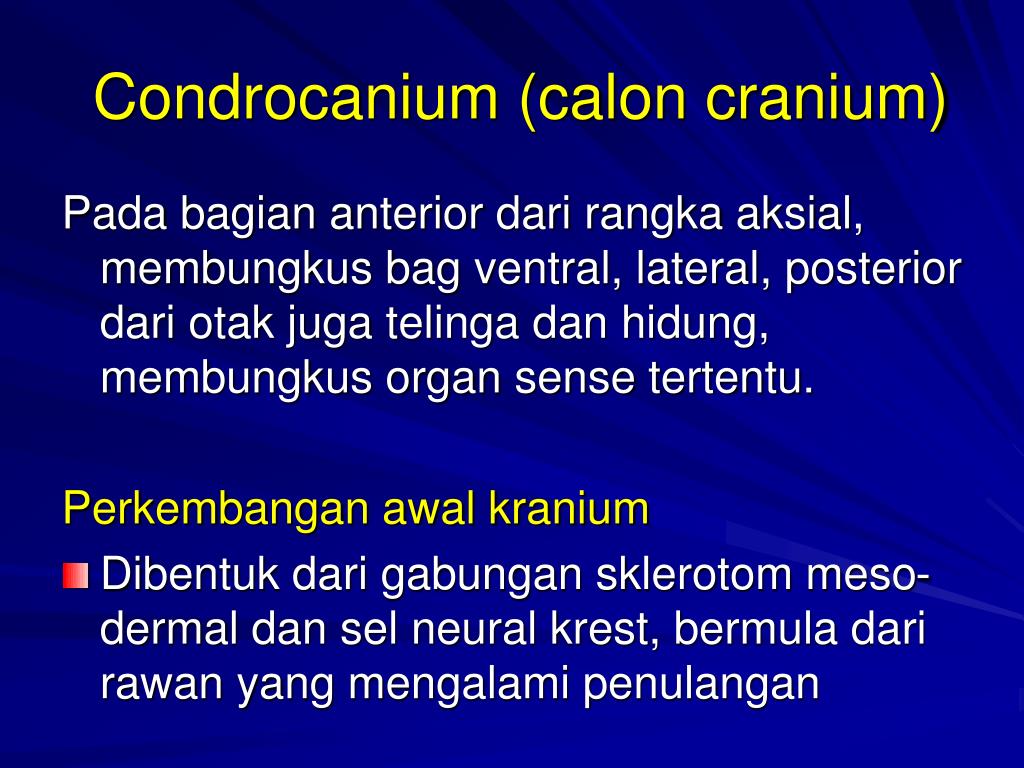 Condrocanium (calon cranium)

Pada bagian anterior dari rangka aksial, membungkus bag ventral, lateral, posterior dari otak juga telinga dan hidung, membungkus organ sense tertentu.

Perkembangan awal kranium

Dibentuk dari gabungan sklerotom mesodermal dan sel neural krest, bermula dari rawan yang mengalami penulangan